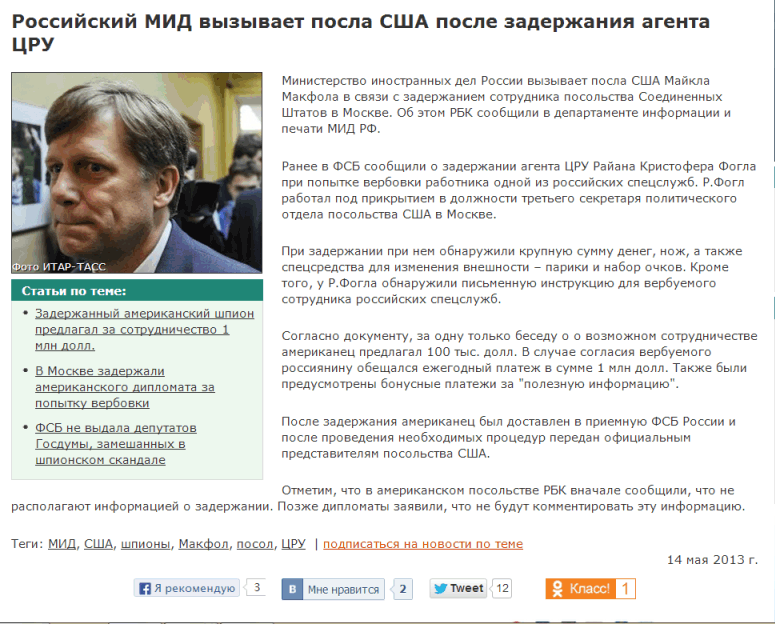 Российский МИД вызывает посла США после задержания агента ЦРУ

Фото ИТАР-ТАСС

Статьи по теме:

• Задержанный американский шпион предлагал за сотрудничество 1 млн долл.

• В Москве задержали американского дипломата за попытку вербовки

• ФСБ не выдала депутатов Госдумы, замешанных в шпионском скандале

Министерство иностранных дел России вызывает посла США Майкла Макфола в связи с задержанием сотрудника посольства Соединенных Штатов в Москве. Об этом РБК сообщили в департаменте информации и печати МИД РФ.

Ранее в ФСБ сообщили о задержании агента ЦРУ Райана Кристофера Фогла при попытке вербовки работника одной из российских спецслужб. Р.Фогл работал под прикрытием в должности третьего секретаря политического отдела посольства США в Москве.

При задержании при нем обнаружили крупную сумму денег, нож, а также спецсредства для изменения внешности – парики и набор очков. Кроме того, у Р.Фогла обнаружили письменную инструкцию для вербуемого сотрудника российских спецслужб.

Согласно документу, за одну только беседу о о возможном сотрудничестве американец предлагал 100 тыс. долл. В случае согласия вербуемого россиянину обещался ежегодный платеж в сумме 1 млн долл. Также были предусмотрены бонусные платежи за "полезную информацию".

После задержания американец был доставлен в приемную ФСБ России и после проведения необходимых процедур передан официальным представителям посольства США.

Отметим, что в американском посольстве РБК вначале сообщили, что не располагают информацией о задержании. Позже дипломаты заявили, что не будут комментировать эту информацию.

Теги: МИД, США, шпионы, Макфол, посол, ЦРУ | подписаться на новости по теме

14 мая 2013 г.

Я рекомендую 3 Мне нравится 2 Tweet 12 Класс! 1